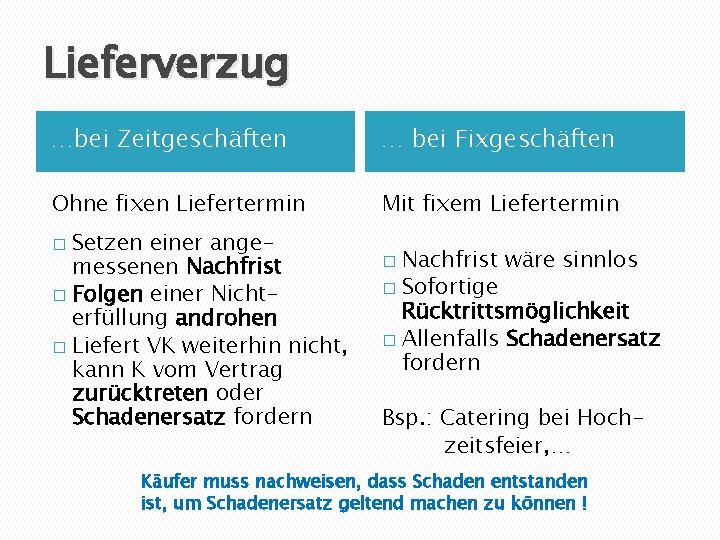 Lieferverzug

…bei Zeitgeschäften

Ohne fixen Liefertermin

□ Setzen einer angemessenen Nachfrist
□ Folgen einer Nichterfüllung androhen
□ Liefert VK weiterhin nicht, kann K vom Vertrag zurücktreten oder Schadenersatz fordern

… bei Fixgeschäften

Mit fixem Liefertermin

□ Nachfrist wäre sinnlos
□ Sofortige Rücktrittsmöglichkeit
□ Allenfalls Schadenersatz fordern

Bsp.: Catering bei Hochzeitsfeier,…

Käufer muss nachweisen, dass Schaden entstanden ist, um Schadenersatz geltend machen zu können !